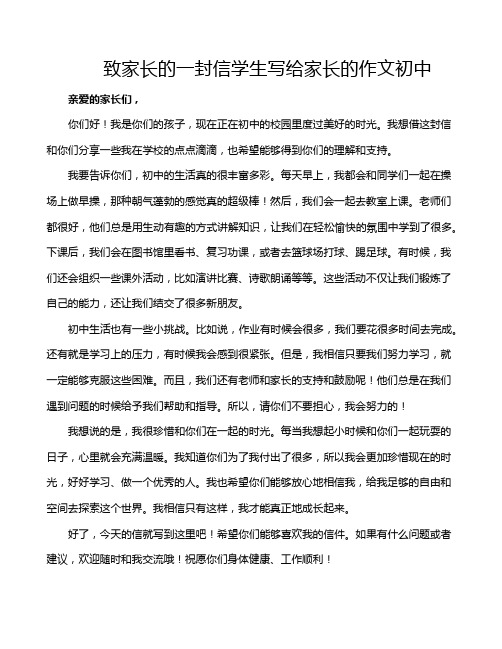 致家长的一封信学生写给家长的作文初中

亲爱的家长们，

你们好！我是你们的孩子，现在正在初中的校园里度过美好的时光。我想借这封信和你们分享一些我在学校的点点滴滴，也希望能够得到你们的理解和支持。

我要告诉你们，初中的生活真的很丰富多彩。每天早上，我都会和同学们一起在操场上做早操，那种朝气蓬勃的感觉真的超级棒！然后，我们会一起去教室上课。老师们都很好，他们总是用生动有趣的方式讲解知识，让我们在轻松愉快的氛围中学到了很多。下课后，我们会在图书馆里看书、复习功课，或者去篮球场打球、踢足球。有时候，我们还会组织一些课外活动，比如演讲比赛、诗歌朗诵等等。这些活动不仅让我们锻炼了自己的能力，还让我们结交了很多新朋友。

初中生活也有一些小挑战。比如说，作业有时候会很多，我们要花很多时间去完成。还有就是学习上的压力，有时候我会感到很紧张。但是，我相信只要我们努力学习，就一定能够克服这些困难。而且，我们还有老师和家长的支持和鼓励呢！他们总是在我们遇到问题的时候给予我们帮助和指导。所以，请你们不要担心，我会努力的！

我想说的是，我很珍惜和你们在一起的时光。每当我想起小时候和你们一起玩耍的日子，心里就会充满温暖。我知道你们为了我付出了很多，所以我会更加珍惜现在的时光，好好学习、做一个优秀的人。我也希望你们能够放心地相信我，给我足够的自由和空间去探索这个世界。我相信只有这样，我才能真正地成长起来。

好了，今天的信就写到这里吧！希望你们能够喜欢我的信件。如果有什么问题或者建议，欢迎随时和我交流哦！祝愿你们身体健康、工作顺利！